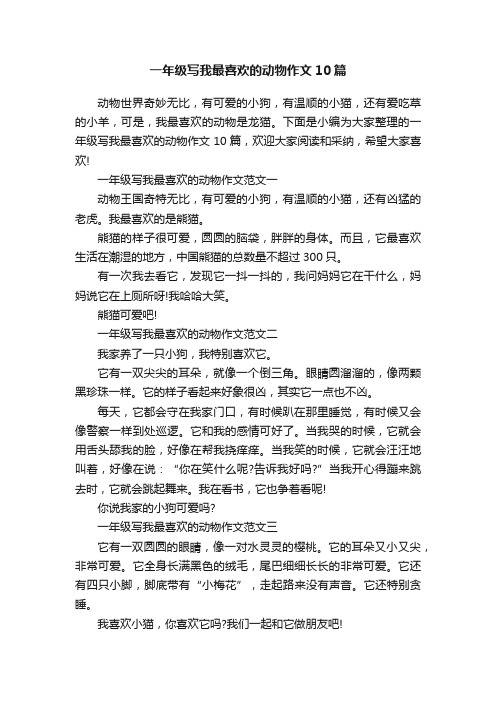 一年级写我最喜欢的动物作文10篇

动物世界奇妙无比，有可爱的小狗，有温顺的小猫，还有爱吃草的小羊，可是，我最喜欢的动物是龙猫。下面是小编为大家整理的一年级写我最喜欢的动物作文10篇，欢迎大家阅读和采纳，希望大家喜欢!

一年级写我最喜欢的动物作文范文一

动物王国奇特无比，有可爱的小狗，有温顺的小猫，还有凶猛的老虎。我最喜欢的是熊猫。

熊猫的样子很可爱，圆圆的脑袋，胖胖的身体。而且，它最喜欢生活在潮湿的地方，中国熊猫的总数量不超过300只。

有一次我去看它，发现它一抖一抖的，我问妈妈它在干什么，妈妈说它在上厕所呀!我哈哈大笑。

熊猫可爱吧!

一年级写我最喜欢的动物作文范文二

我家养了一只小狗，我特别喜欢它。

它有一双尖尖的耳朵，就像一个倒三角。眼睛圆溜溜的，像两颗黑珍珠一样。它的样子看起来好象很凶，其实它一点也不凶。

每天，它都会守在我家门口，有时候趴在那里睡觉，有时候又会像警察一样到处巡逻。它和我的感情可好了。当我哭的时候，它就会用舌头舔我的脸，好像在帮我挠痒痒。当我笑的时候，它就会汪汪地叫着，好像在说：“你在笑什么呢?告诉我好吗?”当我开心得蹦来跳去时，它就会跳起舞来。我在看书，它也争着看呢!

你说我家的小狗可爱吗?

一年级写我最喜欢的动物作文范文三

它有一双圆圆的眼睛，像一对水灵灵的樱桃。它的耳朵又小又尖，非常可爱。它全身长满黑色的绒毛，尾巴细细长长的非常可爱。它还有四只小脚，脚底带有“小梅花”，走起路来没有声音。它还特别贪睡。

我喜欢小猫，你喜欢它吗?我们一起和它做朋友吧!